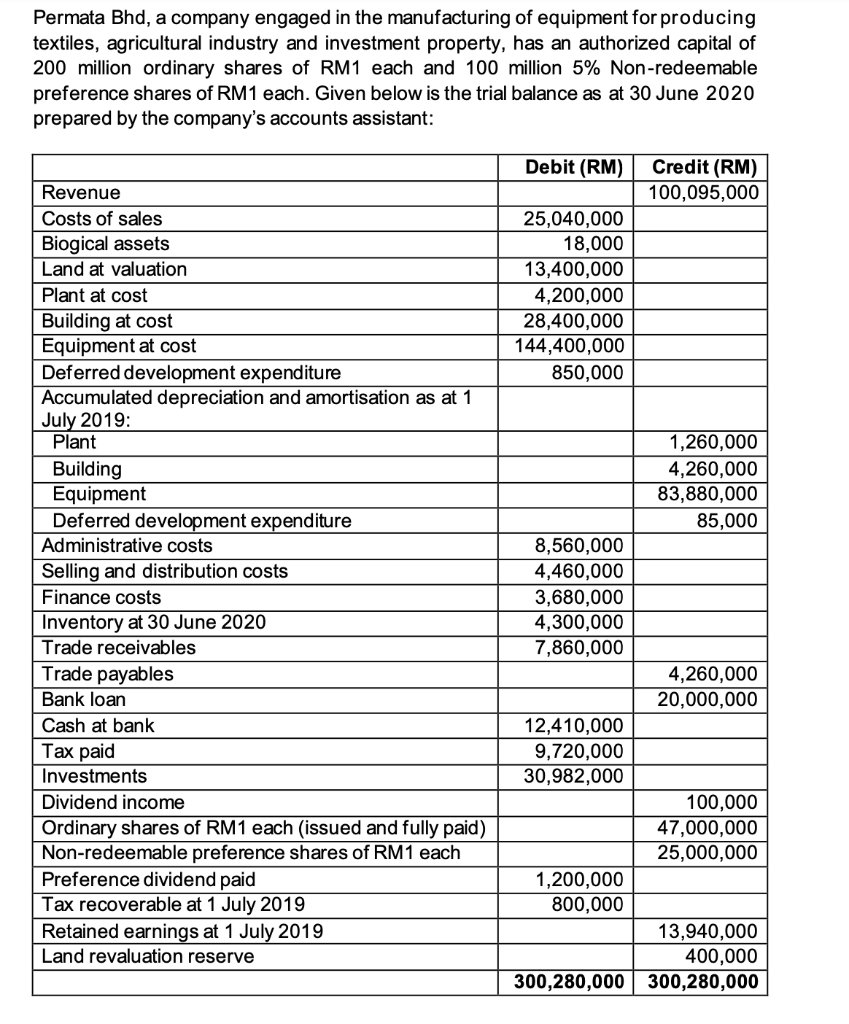 Permata Bhd, a company engaged in the manufacturing of equipment for producing textiles, agricultural industry and investment property, has an authorized capital of 200 million ordinary shares of RM1 each and 100 million 5% Non-redeemable preference shares of RM1 each. Given below is the trial balance as at 30 June 2020 prepared by the company's accounts assistant:

| | Debit (RM) | Credit (RM) |
|---|---|---|
| Revenue | | 100,095,000 |
| Costs of sales | 25,040,000 | |
| Biogical assets | 18,000 | |
| Land at valuation | 13,400,000 | |
| Plant at cost | 4,200,000 | |
| Building at cost | 28,400,000 | |
| Equipment at cost | 144,400,000 | |
| Deferred development expenditure | 850,000 | |
| Accumulated depreciation and amortisation as at 1 July 2019: | | |
| Plant | | 1,260,000 |
| Building | | 4,260,000 |
| Equipment | | 83,880,000 |
| Deferred development expenditure | | 85,000 |
| Administrative costs | 8,560,000 | |
| Selling and distribution costs | 4,460,000 | |
| Finance costs | 3,680,000 | |
| Inventory at 30 June 2020 | 4,300,000 | |
| Trade receivables | 7,860,000 | |
| Trade payables | | 4,260,000 |
| Bank loan | | 20,000,000 |
| Cash at bank | 12,410,000 | |
| Tax paid | 9,720,000 | |
| Investments | 30,982,000 | |
| Dividend income | | 100,000 |
| Ordinary shares of RM1 each (issued and fully paid) | | 47,000,000 |
| Non-redeemable preference shares of RM1 each | | 25,000,000 |
| Preference dividend paid | 1,200,000 | |
| Tax recoverable at 1 July 2019 | 800,000 | |
| Retained earnings at 1 July 2019 | | 13,940,000 |
| Land revaluation reserve | | 400,000 |
| | 300,280,000 | 300,280,000 |